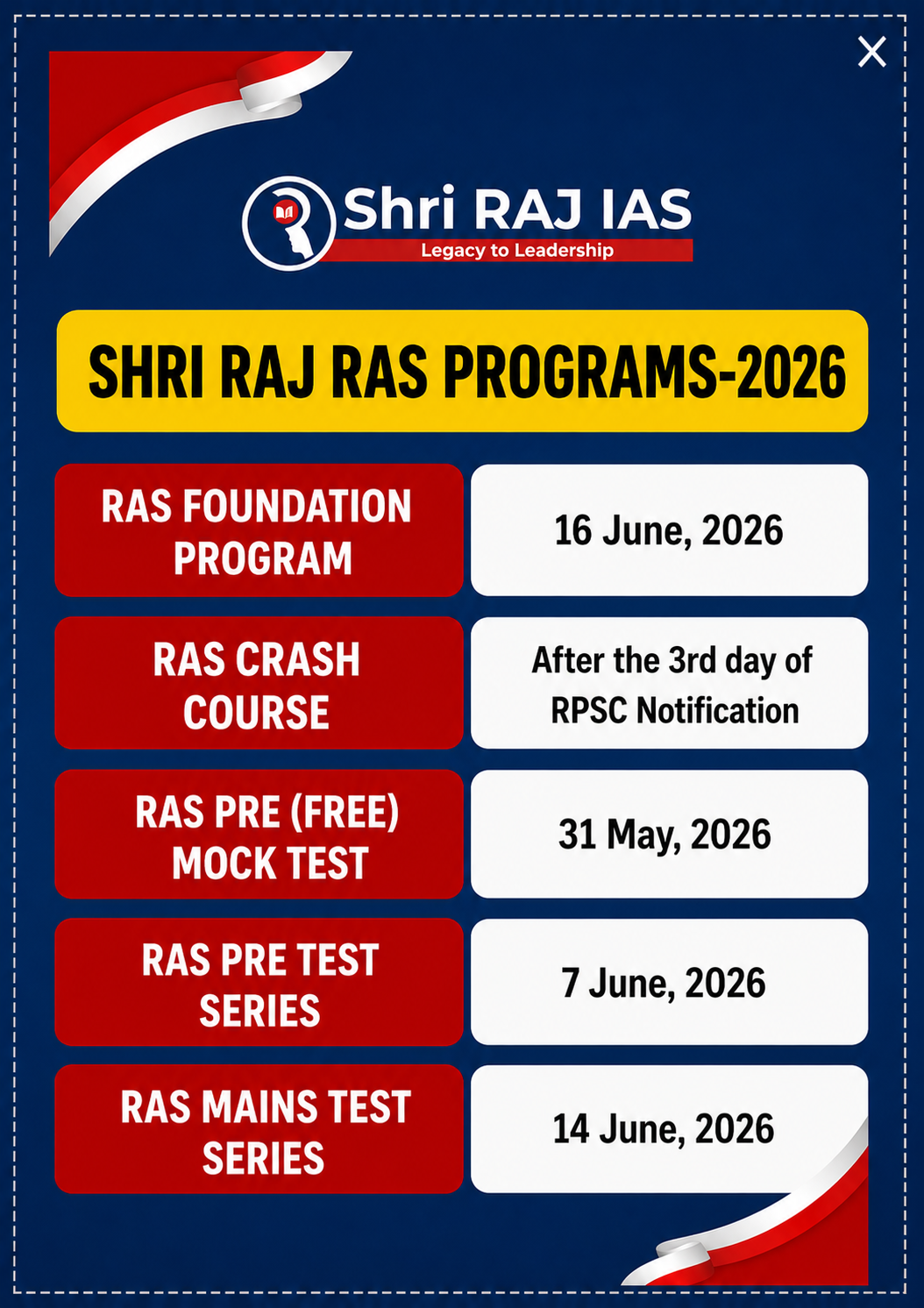 ×

Shri RAJ IAS
Legacy to Leadership

SHRI RAJ RAS PROGRAMS-2026

| RAS FOUNDATION PROGRAM | 16 June, 2026 |
|---|---|
| RAS CRASH COURSE | After the 3rd day of RPSC Notification |
| RAS PRE (FREE) MOCK TEST | 31 May, 2026 |
| RAS PRE TEST SERIES | 7 June, 2026 |
| RAS MAINS TEST SERIES | 14 June, 2026 |